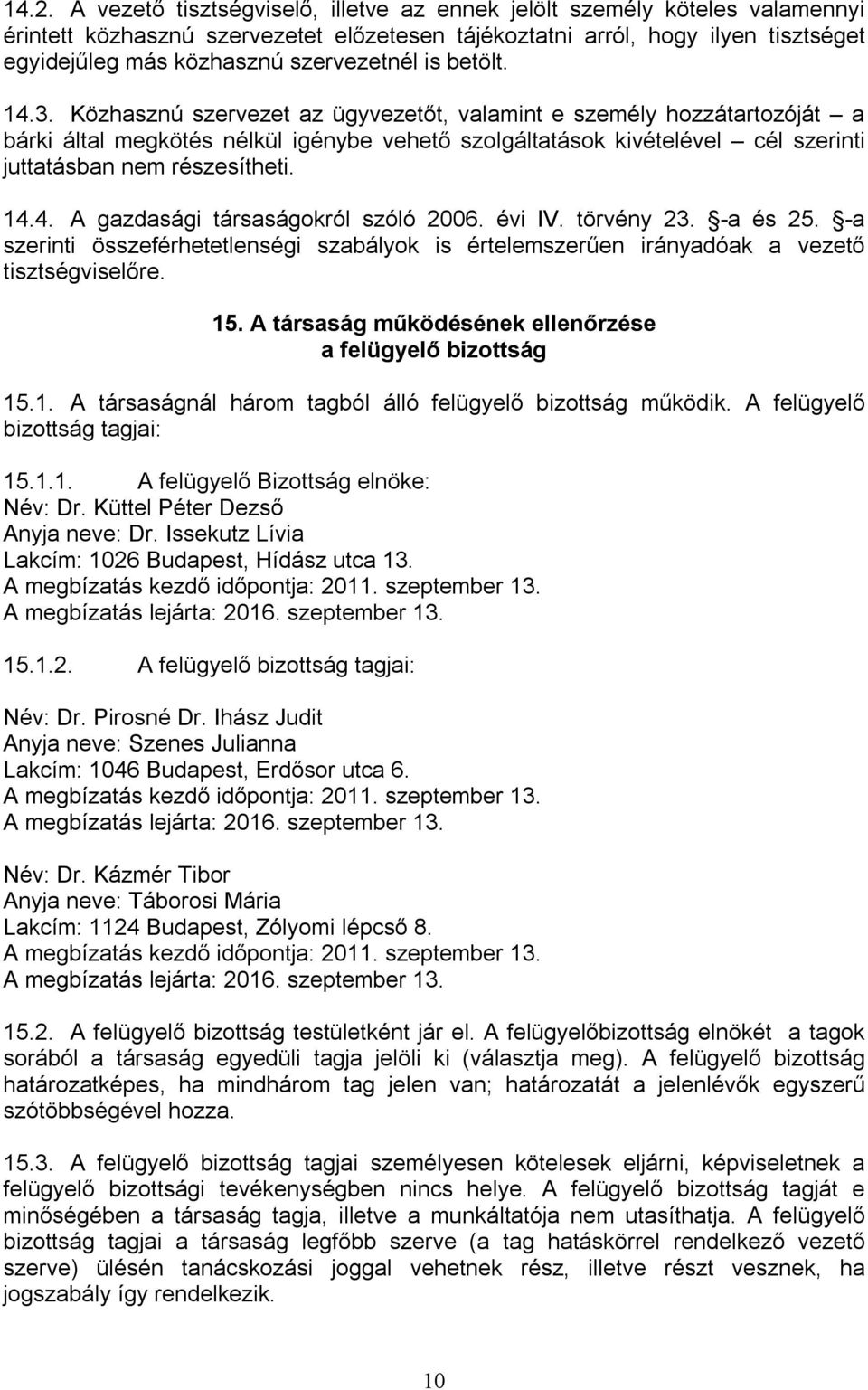 14.2. A vezető tisztségviselő, illetve az ennek jelölt személy köteles valamennyi érintett közhasznú szervezetet előzetesen tájékoztatni arról, hogy ilyen tisztséget egyidejűleg más közhasznú szervezetnél is betölt.

14.3. Közhasznú szervezet az ügyvezetőt, valamint e személy hozzátartozóját – a bárki által megkötés nélkül igénybe vehető szolgáltatások kivételével – cél szerinti juttatásban nem részesítheti.

14.4. A gazdasági társaságokról szóló 2006. évi IV. törvény 23. -a és 25. -a szerinti összeférhetetlenségi szabályok is értelemszerűen irányadóak a vezető tisztségviselőre.

15. A társaság működésének ellenőrzése
a felügyelő bizottság

15.1. A társaságnál három tagból álló felügyelő bizottság működik. A felügyelő bizottság tagjai:

15.1.1. A felügyelő Bizottság elnöke:
Név: Dr. Küttel Péter Dezső
Anyja neve: Dr. Issekutz Lívia
Lakcím: 1026 Budapest, Hídász utca 13.
A megbízatás kezdő időpontja: 2011. szeptember 13.
A megbízatás lejárta: 2016. szeptember 13.

15.1.2. A felügyelő bizottság tagjai:

Név: Dr. Pirosné Dr. Ihász Judit
Anyja neve: Szenes Julianna
Lakcím: 1046 Budapest, Erdősor utca 6.
A megbízatás kezdő időpontja: 2011. szeptember 13.
A megbízatás lejárta: 2016. szeptember 13.

Név: Dr. Kázmér Tibor
Anyja neve: Táborosi Mária
Lakcím: 1124 Budapest, Zólyomi lépcső 8.
A megbízatás kezdő időpontja: 2011. szeptember 13.
A megbízatás lejárta: 2016. szeptember 13.

15.2. A felügyelő bizottság testületként jár el. A felügyelőbizottság elnökét a tagok sorából a társaság egyedüli tagja jelöli ki (választja meg). A felügyelő bizottság határozatképes, ha mindhárom tag jelen van; határozatát a jelenlévők egyszerű szótöbbségével hozza.

15.3. A felügyelő bizottság tagjai személyesen kötelesek eljárni, képviseletnek a felügyelő bizottsági tevékenységben nincs helye. A felügyelő bizottság tagját e minőségében a társaság tagja, illetve a munkáltatója nem utasíthatja. A felügyelő bizottság tagjai a társaság legfőbb szerve (a tag hatáskörrel rendelkező vezető szerve) ülésén tanácskozási joggal vehetnek rész, illetve részt vesznek, ha jogszabály így rendelkezik.

10